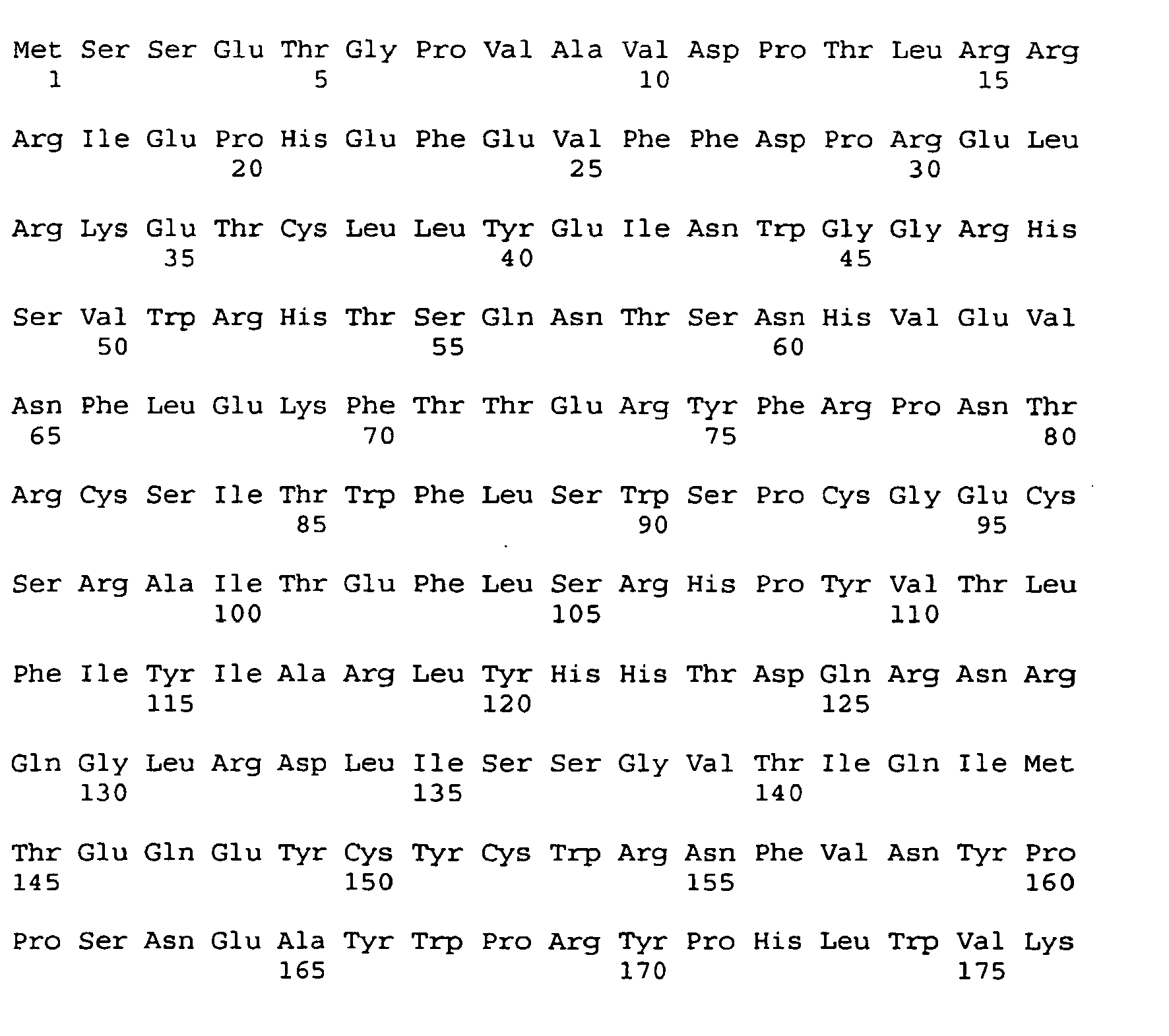 Met Ser Ser Glu Thr Gly Pro Val Ala Val Asp Pro Thr Leu Arg Arg
1 5 10 15

Arg Ile Glu Pro His Glu Phe Glu Val Phe Phe Asp Pro Arg Glu Leu
20 25 30

Arg Lys Glu Thr Cys Leu Leu Tyr Glu Ile Asn Trp Gly Gly Arg His
35 40 45

Ser Val Trp Arg His Thr Ser Gln Asn Thr Ser Asn His Val Glu Val
50 55 60

Asn Phe Leu Glu Lys Phe Thr Thr Glu Arg Tyr Phe Arg Pro Asn Thr
65 70 75 80

Arg Cys Ser Ile Thr Trp Phe Leu Ser Trp Ser Pro Cys Gly Glu Cys
85 90 95

Ser Arg Ala Ile Thr Glu Phe Leu Ser Arg His Pro Tyr Val Thr Leu
100 105 110

Phe Ile Tyr Ile Ala Arg Leu Tyr His His Thr Asp Gln Arg Asn Arg
115 120 125

Gln Gly Leu Arg Asp Leu Ile Ser Ser Gly Val Thr Ile Gln Ile Met
130 135 140

Thr Glu Gln Glu Tyr Cys Tyr Cys Trp Arg Asn Phe Val Asn Tyr Pro
145 150 155 160

Pro Ser Asn Glu Ala Tyr Trp Pro Arg Tyr Pro His Leu Trp Val Lys
165 170 175